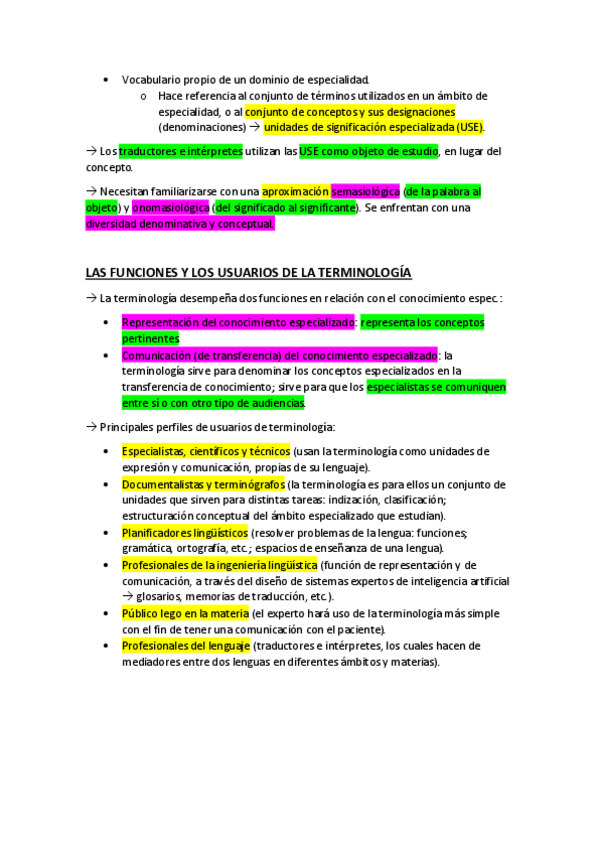 • Vocabulario propio de un dominio de especialidad.
o Hace referencia al conjunto de términos utilizados en un ámbito de especialidad, o al conjunto de conceptos y sus designaciones (denominaciones) → unidades de significación especializada (USE).

→ Los traductores e intérpretes utilizan las USE como objeto de estudio, en lugar del concepto.

→ Necesitan familiarizarse con una aproximación semasiológica (de la palabra al objeto) y onomasiológica (del significado al significante). Se enfrentan con una diversidad denominativa y conceptual.

LAS FUNCIONES Y LOS USUARIOS DE LA TERMINOLOGÍA

→ La terminología desempeña dos funciones en relación con el conocimiento espec.:

• Representación del conocimiento especializado: representa los conceptos pertinentes
• Comunicación (de transferencia) del conocimiento especializado: la terminología sirve para denominar los conceptos especializados en la transferencia de conocimiento; sirve para que los especialistas se comuniquen entre sí o con otro tipo de audiencias.

→ Principales perfiles de usuarios de terminología:

• Especialistas, científicos y técnicos (usan la terminología como unidades de expresión y comunicación, propias de su lenguaje).
• Documentalistas y terminógrafos (la terminología es para ellos un conjunto de unidades que sirven para distintas tareas: indización, clasificación; estructuración conceptual del ámbito especializado que estudian).
• Planificadores lingüísticos (resolver problemas de la lengua: funciones; gramática, ortografía, etc.; espacios de enseñanza de una lengua).
• Profesionales de la ingeniería lingüística (función de representación y de comunicación, a través del diseño de sistemas expertos de inteligencia artificial → glosarios, memorias de traducción, etc.).
• Público lego en la materia (el experto hará uso de la terminología más simple con el fin de tener una comunicación con el paciente).
• Profesionales del lenguaje (traductores e intérpretes, los cuales hacen de mediadores entre dos lenguas en diferentes ámbitos y materias).